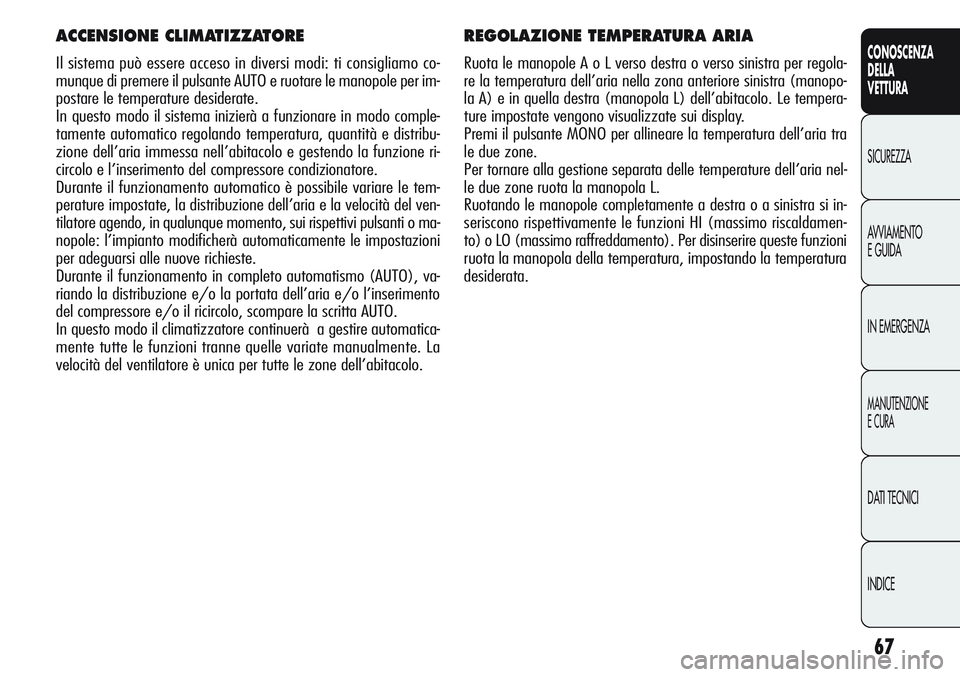 ACCENSIONE CLIMATIZZATORE

Il sistema può essere acceso in diversi modi: ti consigliamo comunque di premere il pulsante AUTO e ruotare le manopole per impostare le temperature desiderate.
In questo modo il sistema inizierà a funzionare in modo completamente automatico regolando temperatura, quantità e distribuzione dell'aria immessa nell'abitacolo e gestendo la funzione ricircolo e l'inserimento del compressore condizionatore.
Durante il funzionamento automatico è possibile variare le temperature impostate, la distribuzione dell'aria e la velocità del ventilatore agendo, in qualunque momento, sui rispettivi pulsanti o manopole: l'impianto modificherà automaticamente le impostazioni per adeguarsi alle nuove richieste.
Durante il funzionamento in completo automatismo (AUTO), variando la distribuzione e/o la portata dell'aria e/o l'inserimento del compressore e/o il ricircolo, scompare la scritta AUTO.
In questo modo il climatizzatore continuerà a gestire automaticamente tutte le funzioni tranne quelle variate manualmente. La velocità del ventilatore è unica per tutte le zone dell'abitacolo.

REGOLAZIONE TEMPERATURA ARIA

Ruota le manopole A o L verso destra o verso sinistra per regolare la temperatura dell'aria nella zona anteriore sinistra (manopola A) e in quella destra (manopola L) dell'abitacolo. Le temperature impostate vengono visualizzate sui display.
Premi il pulsante MONO per allineare la temperatura dell'aria tra le due zone.
Per tornare alla gestione separata delle temperature dell'aria nelle due zone ruota la manopola L.
Ruotando le manopole completamente a destra o a sinistra si inseriscono rispettivamente le funzioni HI (massimo riscaldamento) o LO (massimo raffreddamento). Per disinserire queste funzioni ruota la manopola della temperatura, impostando la temperatura desiderata.

CONOSCENZA DELLA VETTURA

SICUREZZA

AVVIAMENTO E GUIDA

IN EMERGENZA

MANUTENZIONE E CURA

DATI TECNICI

INDICE

67

carmanualsonline.info